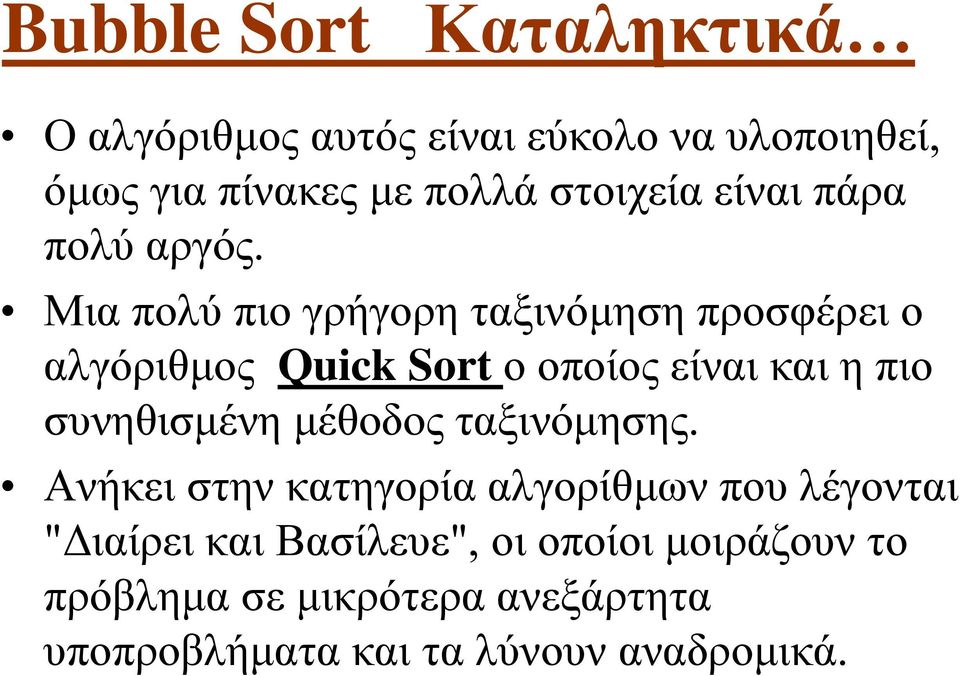 Bubble Sort Καταληκτικά…

• Ο αλγόριθμος αυτός είναι εύκολο να υλοποιηθεί, όμως για πίνακες με πολλά στοιχεία είναι πάρα πολύ αργός.

• Μια πολύ πιο γρήγορη ταξινόμηση προσφέρει ο αλγόριθμος Quick Sort ο οποίος είναι και η πιο συνηθισμένη μέθοδος ταξινόμησης.

• Ανήκει στην κατηγορία αλγορίθμων που λέγονται "Διαίρει και Βασίλευε", οι οποίοι μοιράζουν το πρόβλημα σε μικρότερα ανεξάρτητα υποπροβλήματα και τα λύνουν αναδρομικά.